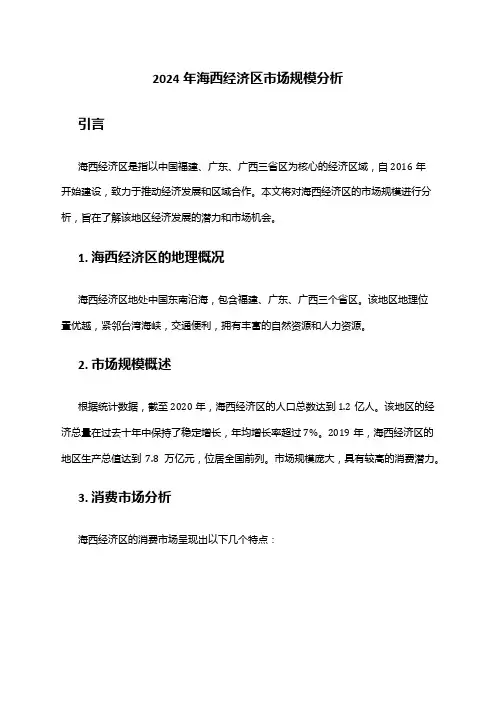 2024 年海西经济区市场规模分析

引言

海西经济区是指以中国福建、广东、广西三省区为核心的经济区域，自 2016 年开始建设，致力于推动经济发展和区域合作。本文将对海西经济区的市场规模进行分析，旨在了解该地区经济发展的潜力和市场机会。

1. 海西经济区的地理概况

海西经济区地处中国东南沿海，包含福建、广东、广西三个省区。该地区地理位置优越，紧邻台湾海峡，交通便利，拥有丰富的自然资源和人力资源。

2. 市场规模概述

根据统计数据，截至 2020 年，海西经济区的人口总数达到 1.2 亿人。该地区的经济总量在过去十年中保持了稳定增长，年均增长率超过 7%。2019 年，海西经济区的地区生产总值达到 7.8 万亿元，位居全国前列。市场规模庞大，具有较高的消费潜力。

3. 消费市场分析

海西经济区的消费市场呈现出以下几个特点：